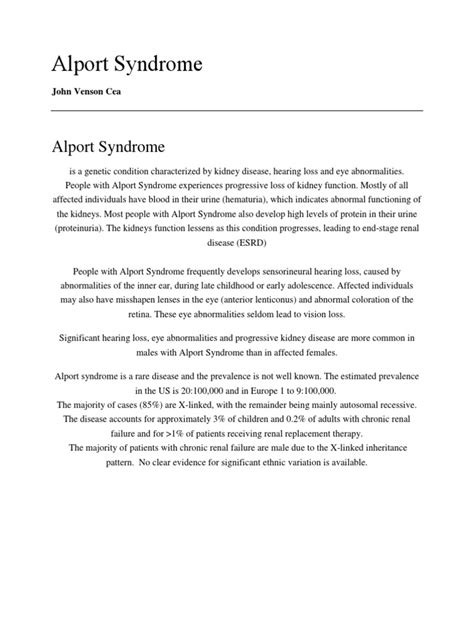 Alport Syndrome

John Venson Cea

Alport Syndrome

is a genetic condition characterized by kidney disease, hearing loss and eye abnormalities. People with Alport Syndrome experiences progressive loss of kidney function. Mostly of all affected individuals have blood in their urine (hematuria), which indicates abnormal functioning of the kidneys. Most people with Alport Syndrome also develop high levels of protein in their urine (proteinuria). The kidneys function lessens as this condition progresses, leading to end-stage renal disease (ESRD)

People with Alport Syndrome frequently develops sensorineural hearing loss, caused by abnormalities of the inner ear, during late childhood or early adolescence. Affected individuals may also have misshapen lenses in the eye (anterior lenticonus) and abnormal coloration of the retina. These eye abnormalities seldom lead to vision loss.

Significant hearing loss, eye abnormalities and progressive kidney disease are more common in males with Alport Syndrome than in affected females.

Alport syndrome is a rare disease and the prevalence is not well known. The estimated prevalence in the US is 20:100,000 and in Europe 1 to 9:100,000.
The majority of cases (85%) are X-linked, with the remainder being mainly autosomal recessive.
The disease accounts for approximately 3% of children and 0.2% of adults with chronic renal failure and for >1% of patients receiving renal replacement therapy.
The majority of patients with chronic renal failure are male due to the X-linked inheritance pattern. No clear evidence for significant ethnic variation is available.